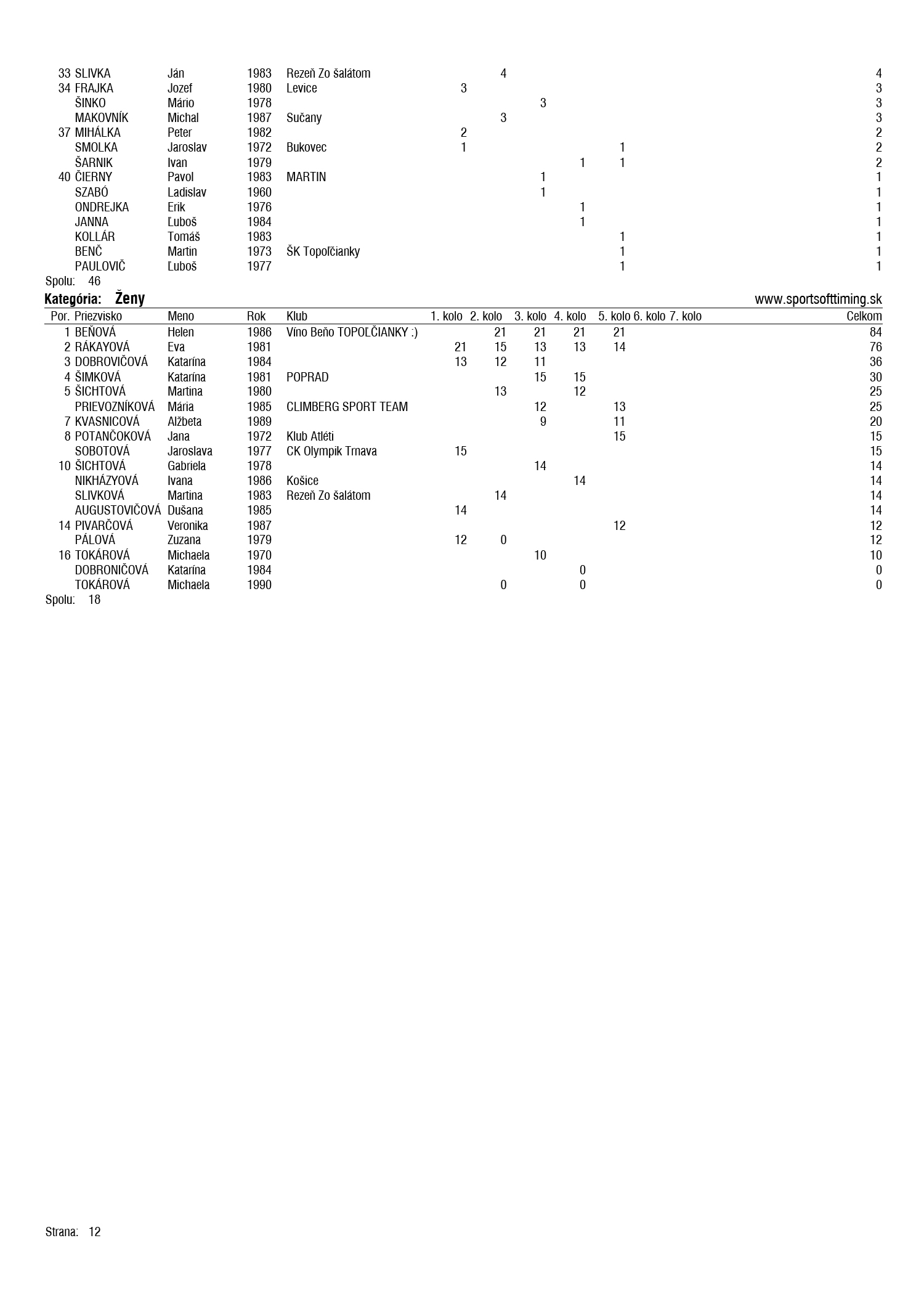 | | | | | | | | | | | | | |
|---|---|---|---|---|---|---|---|---|---|---|---|---|
| 33 | SLIVKA | Ján | 1983 | Rezeň Zo šalátom | | 4 | | | | | | 4 |
| 34 | FRAJKA | Jozef | 1980 | Levice | 3 | | | | | | | 3 |
| | ŠINKO | Mário | 1978 | | | | 3 | | | | | 3 |
| | MAKOVNÍK | Michal | 1987 | Sučany | | 3 | | | | | | 3 |
| 37 | MIHÁLKA | Peter | 1982 | | 2 | | | | | | | 2 |
| | SMOLKA | Jaroslav | 1972 | Bukovec | 1 | | | | 1 | | | 2 |
| | ŠARNIK | Ivan | 1979 | | | | | 1 | 1 | | | 2 |
| 40 | ČIERNY | Pavol | 1983 | MARTIN | | | 1 | | | | | 1 |
| | SZABÓ | Ladislav | 1960 | | | | 1 | | | | | 1 |
| | ONDREJKA | Erik | 1976 | | | | | 1 | | | | 1 |
| | JANNA | Ľuboš | 1984 | | | | | 1 | | | | 1 |
| | KOLLÁR | Tomáš | 1983 | | | | | | 1 | | | 1 |
| | BENČ | Martin | 1973 | ŠK Topoľčianky | | | | | 1 | | | 1 |
| | PAULOVIČ | Ľuboš | 1977 | | | | | | 1 | | | 1 |

Spolu: 46

Kategória: Ženy www.sportsofttiming.sk

| Por. | Priezvisko | Meno | Rok | Klub | 1. kolo | 2. kolo | 3. kolo | 4. kolo | 5. kolo | 6. kolo | 7. kolo | Celkom |
|---|---|---|---|---|---|---|---|---|---|---|---|---|
| 1 | BEŇOVÁ | Helen | 1986 | Víno Beňo TOPOĽČIANKY :) | | 21 | 21 | 21 | 21 | | | 84 |
| 2 | RÁKAYOVÁ | Eva | 1981 | | 21 | 15 | 13 | 13 | 14 | | | 76 |
| 3 | DOBROVIČOVÁ | Katarína | 1984 | | 13 | 12 | 11 | | | | | 36 |
| 4 | ŠIMKOVÁ | Katarína | 1981 | POPRAD | | | 15 | 15 | | | | 30 |
| 5 | ŠICHTOVÁ | Martina | 1980 | | | 13 | | 12 | | | | 25 |
| | PRIEVOZNÍKOVÁ | Mária | 1985 | CLIMBERG SPORT TEAM | | | 12 | | 13 | | | 25 |
| 7 | KVASNICOVÁ | Alžbeta | 1989 | | | | 9 | | 11 | | | 20 |
| 8 | POTANČOKOVÁ | Jana | 1972 | Klub Atléti | | | | | 15 | | | 15 |
| | SOBOTOVÁ | Jaroslava | 1977 | CK Olympik Trnava | 15 | | | | | | | 15 |
| 10 | ŠICHTOVÁ | Gabriela | 1978 | | | | 14 | | | | | 14 |
| | NIKHÁZYOVÁ | Ivana | 1986 | Košice | | | | 14 | | | | 14 |
| | SLIVKOVÁ | Martina | 1983 | Rezeň Zo šalátom | | 14 | | | | | | 14 |
| | AUGUSTOVIČOVÁ | Dušana | 1985 | | 14 | | | | | | | 14 |
| 14 | PIVARČOVÁ | Veronika | 1987 | | | | | | 12 | | | 12 |
| | PÁLOVÁ | Zuzana | 1979 | | 12 | 0 | | | | | | 12 |
| 16 | TOKÁROVÁ | Michaela | 1970 | | | | 10 | | | | | 10 |
| | DOBRONIČOVÁ | Katarína | 1984 | | | | | 0 | | | | 0 |
| | TOKÁROVÁ | Michaela | 1990 | | | 0 | | 0 | | | | 0 |

Spolu: 18

Strana: 12